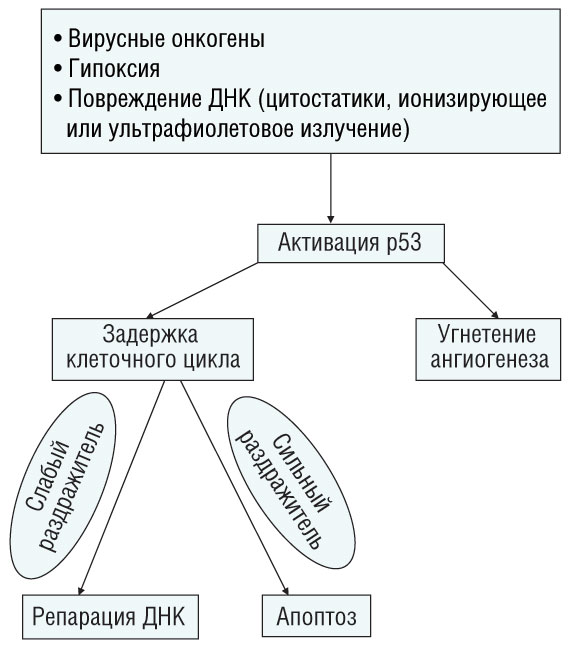 • Вирусные онкогены
• Гипоксия
• Повреждение ДНК (цитостатики, ионизирующее или ультрафиолетовое излучение)

Активация p53

Задержка клеточного цикла

Угнетение ангиогенеза

Слабый раздражитель

Сильный раздражитель

Репарация ДНК

Апоптоз